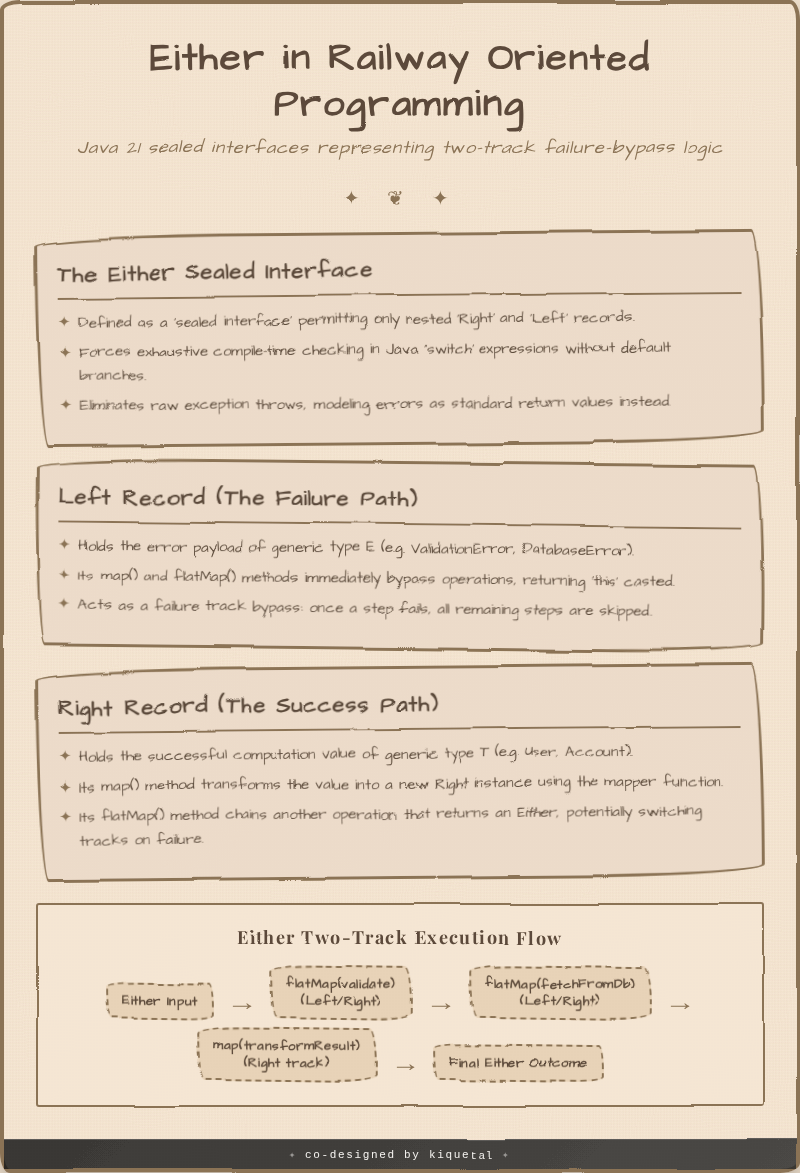 Either in Railway Oriented Programming

Java 21 sealed interfaces representing two-track failure-bypass logic

✦ ❦ ✦

The Either Sealed Interface

✦ Defined as a 'sealed interface' permitting only nested 'Right' and 'Left' records.

✦ Forces exhaustive compile-time checking in Java 'switch' expressions without default branches.

✦ Eliminates raw exception throws, modeling errors as standard return values instead.

Left Record (The Failure Path)

✦ Holds the error payload of generic type E (e.g. ValidationError, DatabaseError).

✦ Its map() and flatMap() methods immediately bypass operations, returning 'this' casted.

✦ Acts as a failure track bypass: once a step fails, all remaining steps are skipped.

Right Record (The Success Path)

✦ Holds the successful computation value of generic type T (e.g. User, Account).

✦ Its map() method transforms the value into a new Right instance using the mapper function.

✦ Its flatMap() method chains another operation that returns an Either, potentially switching tracks on failure.

Either Two-Track Execution Flow

Either Input → flatMap(validate) (Left/Right) → flatMap(fetchFromDb) (Left/Right) →

map(transformResult) (Right track) → Final Either Outcome

✦ co-designed by kiquetal ✦